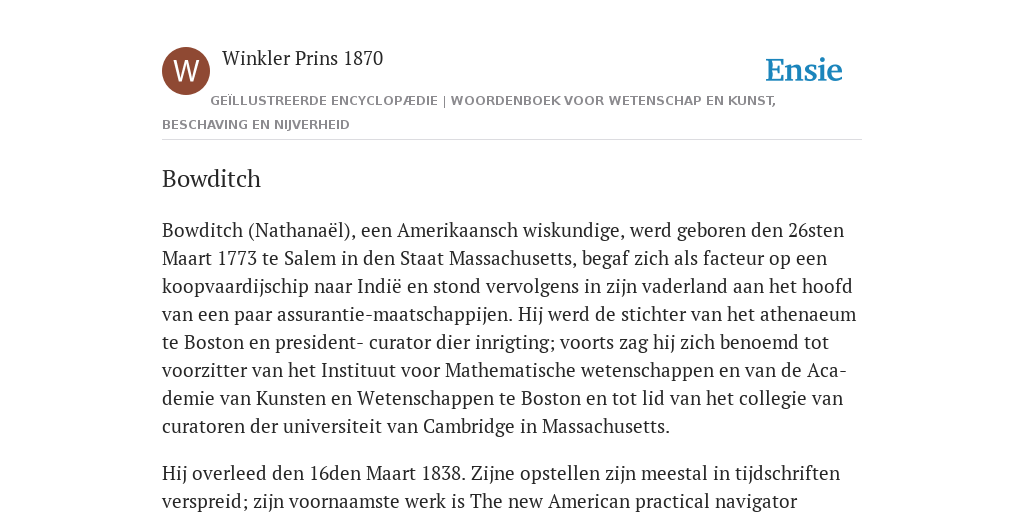 W

Winkler Prins 1870

Ensie

GEÏLLUSTREERDE ENCYCLOPÆDIE | WOORDENBOEK VOOR WETENSCHAP EN KUNST, BESCHAVING EN NIJVERHEID

Bowditch

Bowditch (Nathanaël), een Amerikaansch wiskundige, werd geboren den 26sten Maart 1773 te Salem in den Staat Massachusetts, begaf zich als facteur op een koopvaardijschip naar Indië en stond vervolgens in zijn vaderland aan het hoofd van een paar assurantie-maatschappijen. Hij werd de stichter van het athenaeum te Boston en president- curator dier inrigting; voorts zag hij zich benoemd tot voorzitter van het Instituut voor Mathematische wetenschappen en van de Academie van Kunsten en Wetenschappen te Boston en tot lid van het collegie van curatoren der universiteit van Cambridge in Massachusetts.

Hij overleed den 16den Maart 1838. Zijne opstellen zijn meestal in tijdschriften verspreid; zijn voornaamste werk is The new American practical navigator